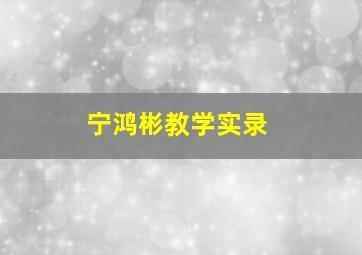 宁鸿彬教学实录